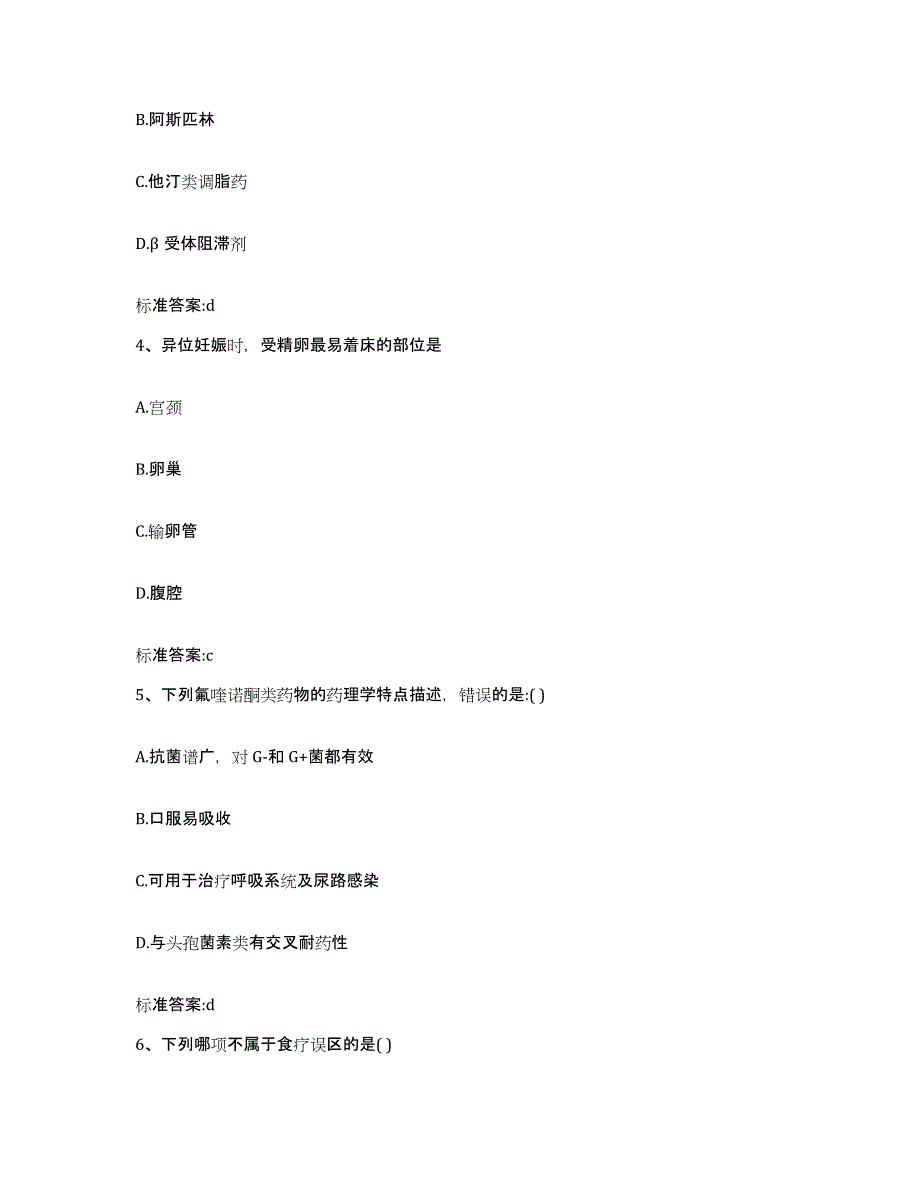 B.阿斯匹林

C.他汀类调脂药

D.β 受体阻滞剂

标准答案:d

4、异位妊娠时，受精卵最易着床的部位是

A.宫颈

B.卵巢

C.输卵管

D.腹腔

标准答案:c

5、下列氟喹诺酮类药物的药理学特点描述，错误的是:( )

A.抗菌谱广，对 G-和 G+菌都有效

B.口服易吸收

C.可用于治疗呼吸系统及尿路感染

D.与头孢菌素类有交叉耐药性

标准答案:d

6、下列哪项不属于食疗误区的是( )